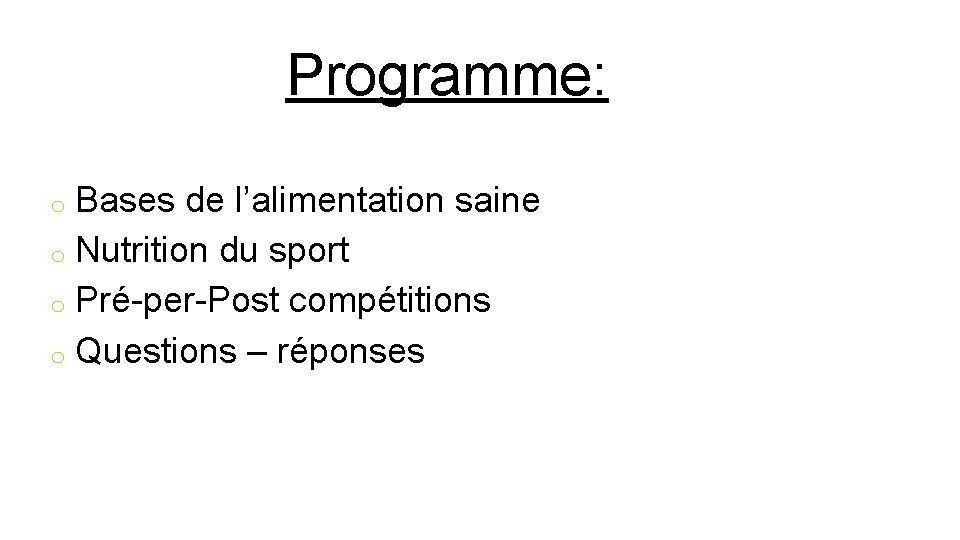 Programme:

• Bases de l'alimentation saine
• Nutrition du sport
• Pré-per-Post compétitions
• Questions – réponses